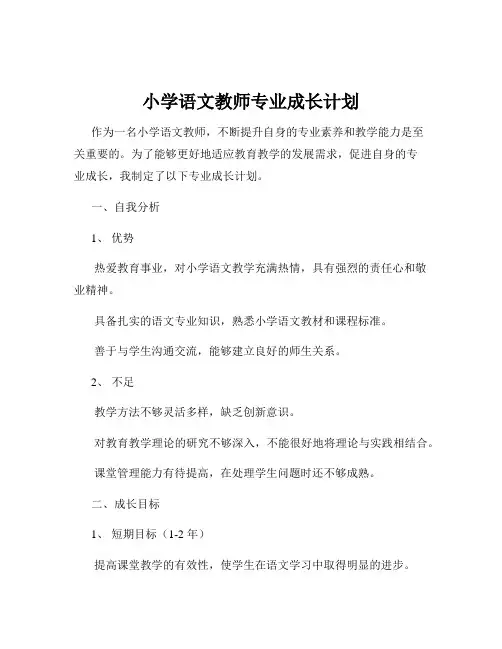 小学语文教师专业成长计划

作为一名小学语文教师，不断提升自身的专业素养和教学能力是至关重要的。为了能够更好地适应教育教学的发展需求，促进自身的专业成长，我制定了以下专业成长计划。

一、自我分析

1、优势

热爱教育事业，对小学语文教学充满热情，具有强烈的责任心和敬业精神。

具备扎实的语文专业知识，熟悉小学语文教材和课程标准。

善于与学生沟通交流，能够建立良好的师生关系。

2、不足

教学方法不够灵活多样，缺乏创新意识。

对教育教学理论的研究不够深入，不能很好地将理论与实践相结合。

课堂管理能力有待提高，在处理学生问题时还不够成熟。

二、成长目标

1、短期目标（1-2 年）

提高课堂教学的有效性，使学生在语文学习中取得明显的进步。